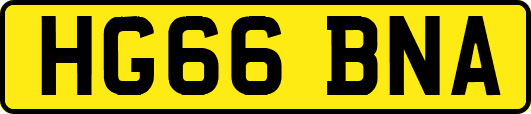 HG66 BNA